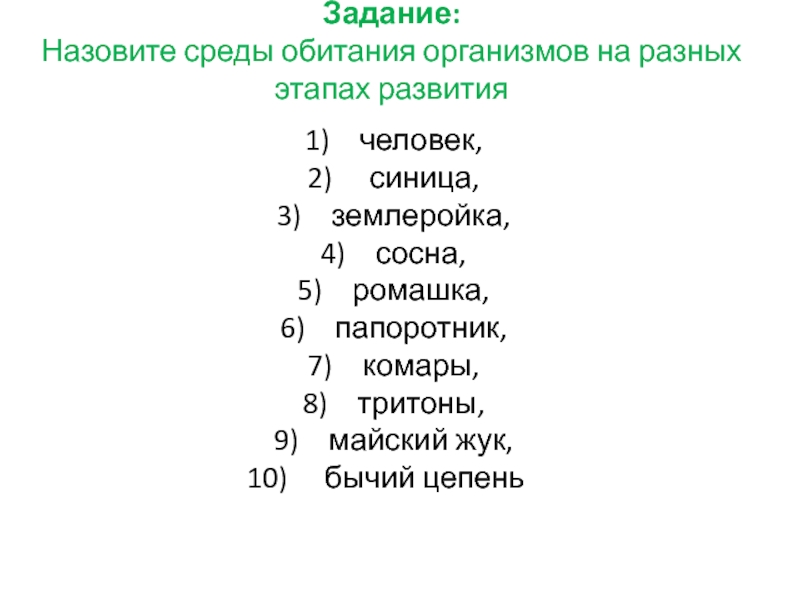 Задание:
Назовите среды обитания организмов на разных этапах развития

1) человек,
2) синица,
3) землеройка,
4) сосна,
5) ромашка,
6) папоротник,
7) комары,
8) тритоны,
9) майский жук,
10) бычий цепень